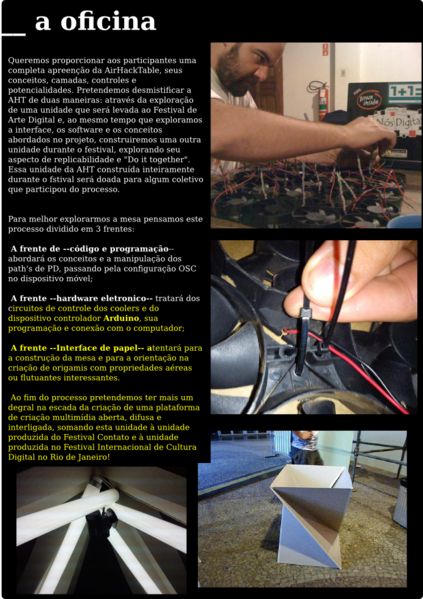 _ a oficina

Queremos proporcionar aos participantes uma completa apreenção da AirHackTable, seus conceitos, camadas, controles e potencialidades. Pretendemos desmistificar a AHT de duas maneiras: através da exploração de uma unidade que será levada ao Festival de Arte Digital e, ao mesmo tempo que exploramos a interface, os software e os conceitos abordados no projeto, construiremos uma outra unidade durante o festival, explorando seu aspecto de replicabilidade e "Do it together". Essa unidade da AHT construída inteiramente durante o fstival será doada para algum coletivo que participou do processo.

Para melhor explorarmos a mesa pensamos este processo dividido em 3 frentes:

A frente de --código e programação-- abordará os conceitos e a manipulação dos path's de PD, passando pela configuração OSC no dispositivo móvel;

A frente --hardware eletronico-- tratará dos circuitos de controle dos coolers e do dispositivo controlador Arduino, sua programação e conexão com o computador;

A frente --Interface de papel-- atentará para a construção da mesa e para a orientação na criação de origamis com propriedades aéreas ou flutuantes interessantes.

Ao fim do processo pretendemos ter mais um degral na escada da criação de uma plataforma de criação multimídia aberta, difusa e interligada, somando esta unidade à unidade produzida do Festival Contato e à unidade produzida no Festival Internacional de Cultura Digital no Rio de Janeiro!

1+1=
Nós Digita